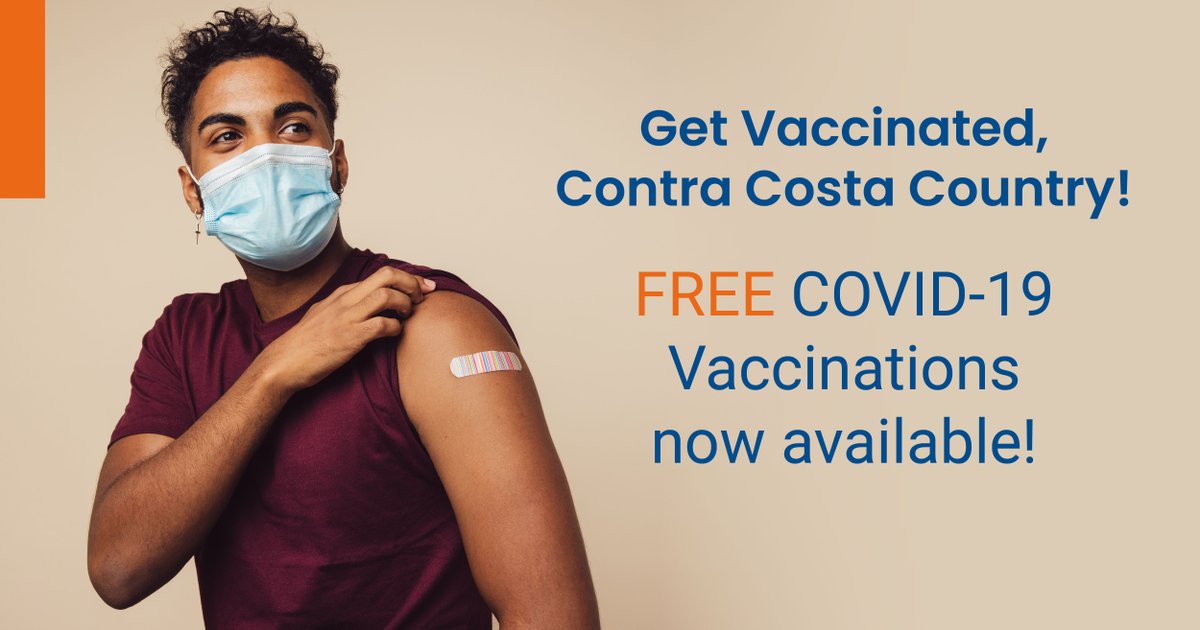 Get Vaccinated, Contra Costa Country!

FREE COVID-19 Vaccinations now available!